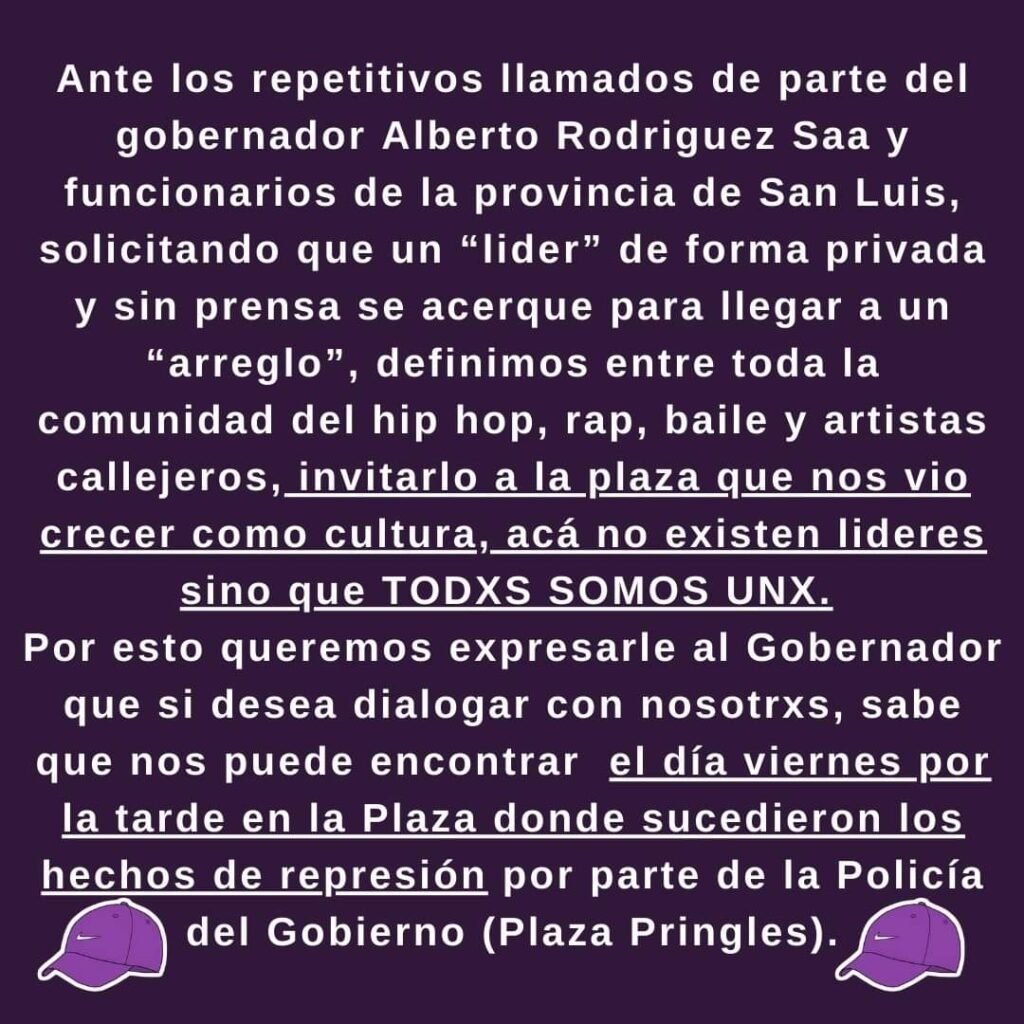 Ante los repetitivos llamados de parte del gobernador Alberto Rodriguez Saa y funcionarios de la provincia de San Luis, solicitando que un “lider” de forma privada y sin prensa se acerque para llegar a un “arreglo”, definimos entre toda la comunidad del hip hop, rap, baile y artistas callejeros, invitarlo a la plaza que nos vio crecer como cultura, acá no existen lideres sino que TODXS SOMOS UNX.
Por esto queremos expresarle al Gobernador que si desea dialogar con nosotrxs, sabe que nos puede encontrar el día viernes por la tarde en la Plaza donde sucedieron los hechos de represión por parte de la Policía del Gobierno (Plaza Pringles).